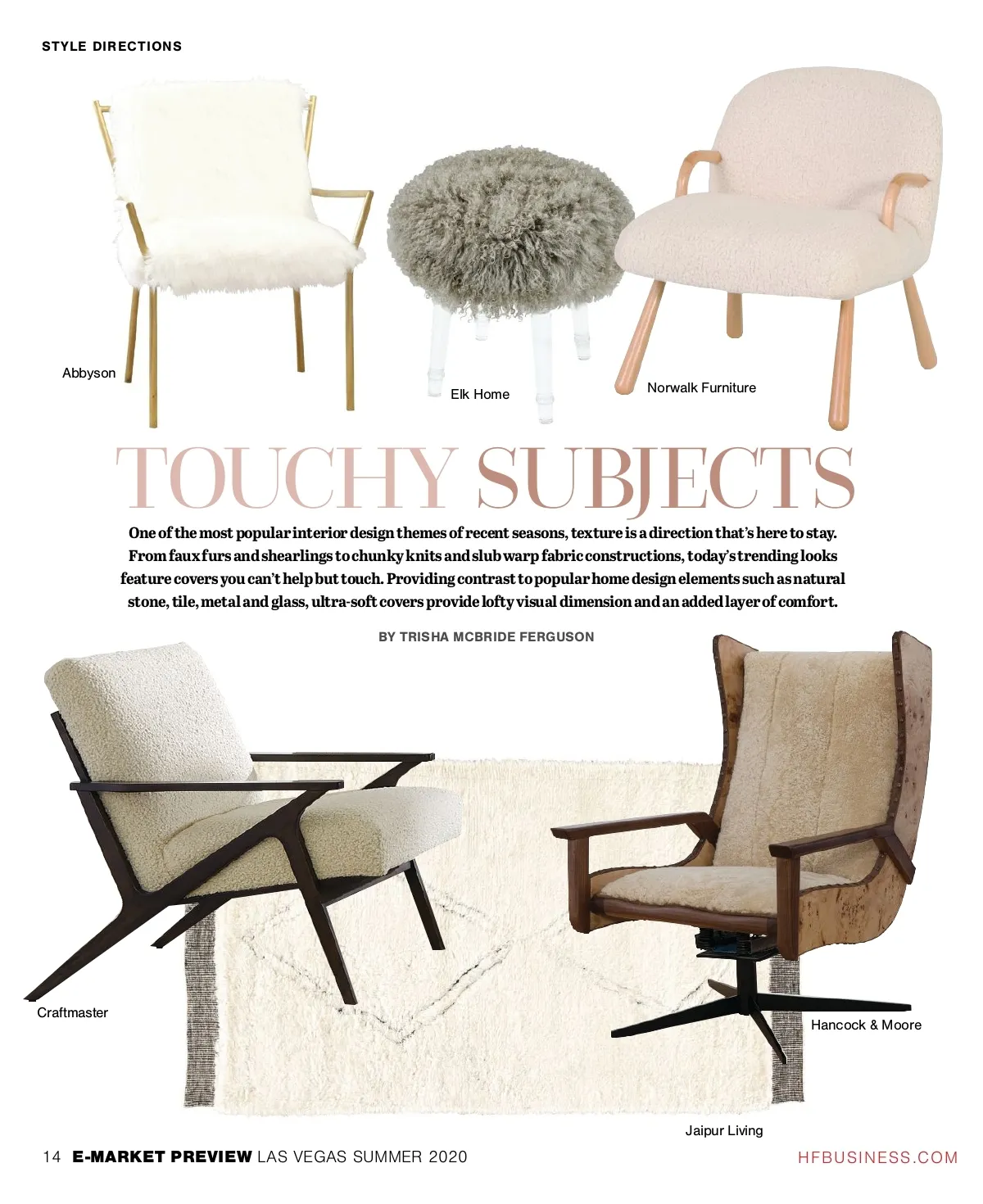 STYLE DIRECTIONS

Abbyson

Elk Home

Norwalk Furniture

TOUCHY SUBJECTS

One of the most popular interior design themes of recent seasons, texture is a direction that's here to stay. From faux furs and shearlings to chunky knits and slub warp fabric constructions, today's trending looks feature covers you can't help but touch. Providing contrast to popular home design elements such as natural stone, tile, metal and glass, ultra-soft covers provide lofty visual dimension and an added layer of comfort.

BY TRISHA MCBRIDE FERGUSON

Craftmaster

Hancock & Moore

Jaipur Living

14 E-MARKET PREVIEW LAS VEGAS SUMMER 2020

HFBUSINESS.COM